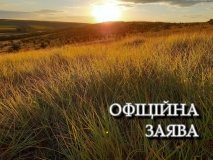 ОФІЦІЙНА ЗАЯВА